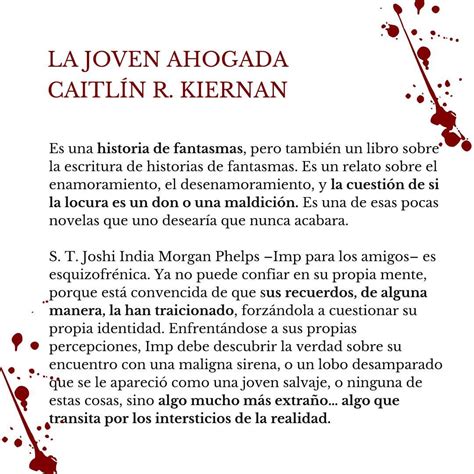 LA JOVEN AHOGADA
CAITLÍN R. KIERNAN

Es una historia de fantasmas, pero también un libro sobre la escritura de historias de fantasmas. Es un relato sobre el enamoramiento, el desenamoramiento, y la cuestión de si la locura es un don o una maldición. Es una de esas pocas novelas que uno desearía que nunca acabara.

S. T. Joshi India Morgan Phelps –Imp para los amigos– es esquizofrénica. Ya no puede confiar en su propia mente, porque está convencida de que sus recuerdos, de alguna manera, la han traicionado, forzándola a cuestionar su propia identidad. Enfrentándose a sus propias percepciones, Imp debe descubrir la verdad sobre su encuentro con una maligna sirena, o un lobo desamparado que se le apareció como una joven salvaje, o ninguna de estas cosas, sino algo mucho más extraño... algo que transita por los intersticios de la realidad.